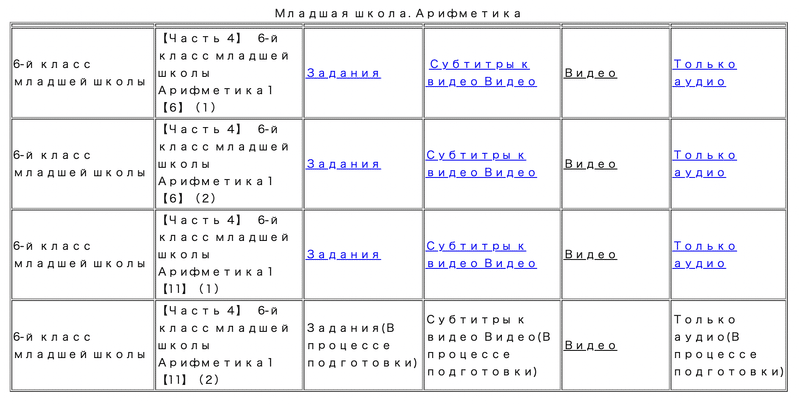 Младшая школа. Арифметика

| | | | | | |
|---|---|---|---|---|---|
| 6-й класс младшей школы | 【Часть 4】 6-й класс младшей школы Арифметика1 【6】 (1) | Задания | Субтитры к видео Видео | Видео | Только аудио |
| 6-й класс младшей школы | 【Часть 4】 6-й класс младшей школы Арифметика1 【6】 (2) | Задания | Субтитры к видео Видео | Видео | Только аудио |
| 6-й класс младшей школы | 【Часть 4】 6-й класс младшей школы Арифметика1 【11】 (1) | Задания | Субтитры к видео Видео | Видео | Только аудио |
| 6-й класс младшей школы | 【Часть 4】 6-й класс младшей школы Арифметика1 【11】 (2) | Задания(В процессе подготовки) | Субтитры к видео Видео(В процессе подготовки) | Видео | Только аудио(В процессе подготовки) |